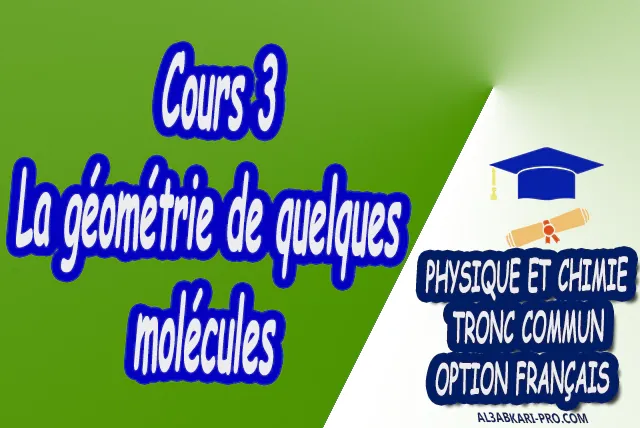 Cours 3
La géométrie de quelques molécules

PHYSIQUE ET CHIMIE
TRONC COMMUN
OPTION FRANÇAIS

AL3ABKARI-PRO.COM